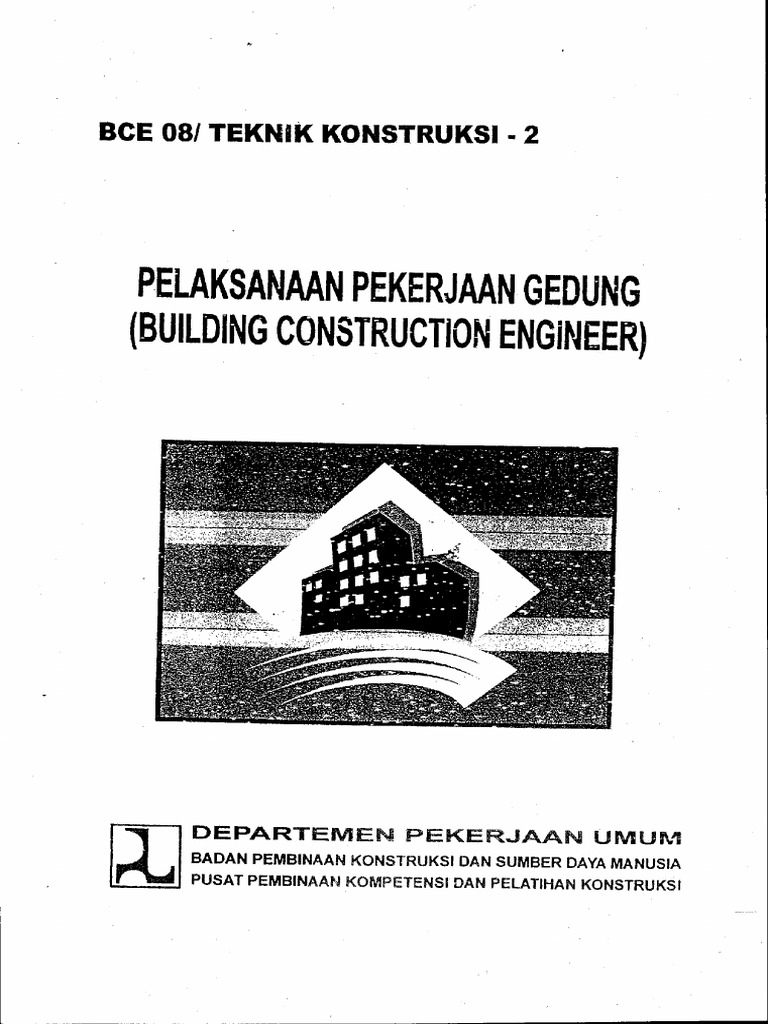 BCE 08/ TEKNIK KONSTRUKSI - 2

PELAKSANAAN PEKERJAAN GEDUNG
(BUILDING CONSTRUCTION ENGINEER)

DEPARTEMEN PEKERJAAN UMUM
BADAN PEMBINAAN KONSTRUKSI DAN SUMBER DAYA MANUSIA
PUSAT PEMBINAAN KOMPETENSI DAN PELATIHAN KONSTRUKSI